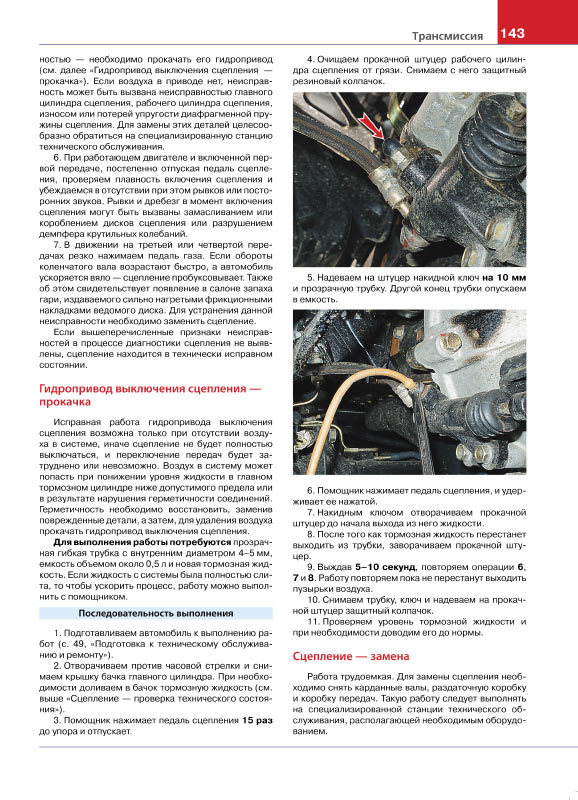 Трансмиссия 143

ностью — необходимо прокачать его гидропривод (см. далее «Гидропривод выключения сцепления — прокачка»). Если воздуха в приводе нет, неисправность может быть вызвана неисправностью главного цилиндра сцепления, рабочего цилиндра сцепления, износом или потерей упругости диафрагменной пружины сцепления. Для замены этих деталей целесообразно обратиться на специализированную станцию технического обслуживания.

6. При работающем двигателе и включенной первой передаче, постепенно отпуская педаль сцепления, проверяем плавность включения сцепления и убеждаемся в отсутствии при этом рывков или посторонних звуков. Рывки и дребезг в момент включения сцепления могут быть вызваны замасливанием или короблением дисков сцепления или разрушением демпфера крутильных колебаний.

7. В движении на третьей или четвертой передачах резко нажимаем педаль газа. Если обороты коленчатого вала возрастают быстро, а автомобиль ускоряется вяло — сцепление пробуксовывает. Также об этом свидетельствует появление в салоне запаха гари, издаваемого сильно нагретыми фрикционными накладками ведомого диска. Для устранения данной неисправности необходимо заменить сцепление.

Если вышеперечисленные признаки неисправностей в процессе диагностики сцепления не выявлены, сцепление находится в технически исправном состоянии.

Гидропривод выключения сцепления — прокачка

Исправная работа гидропривода выключения сцепления возможна только при отсутствии воздуха в системе, иначе сцепление не будет полностью выключаться, и переключение передач будет затруднено или невозможно. Воздух в систему может попасть при понижении уровня жидкости в главном тормозном цилиндре ниже допустимого предела или в результате нарушения герметичности соединений. Герметичность необходимо восстановить, заменив поврежденные детали, а затем, для удаления воздуха прокачать гидропривод выключения сцепления.

Для выполнения работы потребуются прозрачная гибкая трубка с внутренним диаметром 4–5 мм, емкость объемом около 0,5 л и новая тормозная жидкость. Если жидкость с системы была полностью слита, то чтобы ускорить процесс, работу можно выполнить с помощником.

Последовательность выполнения

1. Подготавливаем автомобиль к выполнению работ (с. 49, «Подготовка к техническому обслуживанию и ремонту»).

2. Отворачиваем против часовой стрелки и снимаем крышку бачка главного цилиндра. При необходимости доливаем в бачок тормозную жидкость (см. выше «Сцепление — проверка технического состояния»).

3. Помощник нажимает педаль сцепления 15 раз до упора и отпускает.

4. Очищаем прокачной штуцер рабочего цилиндра сцепления от грязи. Снимаем с него защитный резиновый колпачок.

5. Надеваем на штуцер накидной ключ на 10 мм и прозрачную трубку. Другой конец трубки опускаем в емкость.

6. Помощник нажимает педаль сцепления, и удерживает ее нажатой.

7. Накидным ключом отворачиваем прокачной штуцер до начала выхода из него жидкости.

8. После того как тормозная жидкость перестанет выходить из трубки, заворачиваем прокачной штуцер.

9. Выждав 5–10 секунд, повторяем операции 6, 7 и 8. Работу повторяем пока не перестанут выходить пузырьки воздуха.

10. Снимаем трубку, ключ и надеваем на прокачной штуцер защитный колпачок.

11. Проверяем уровень тормозной жидкости и при необходимости доводим его до нормы.

Сцепление — замена

Работа трудоемкая. Для замены сцепления необходимо снять карданные валы, раздаточную коробку и коробку передач. Такую работу следует выполнять на специализированной станции технического обслуживания, располагающей необходимым оборудованием.